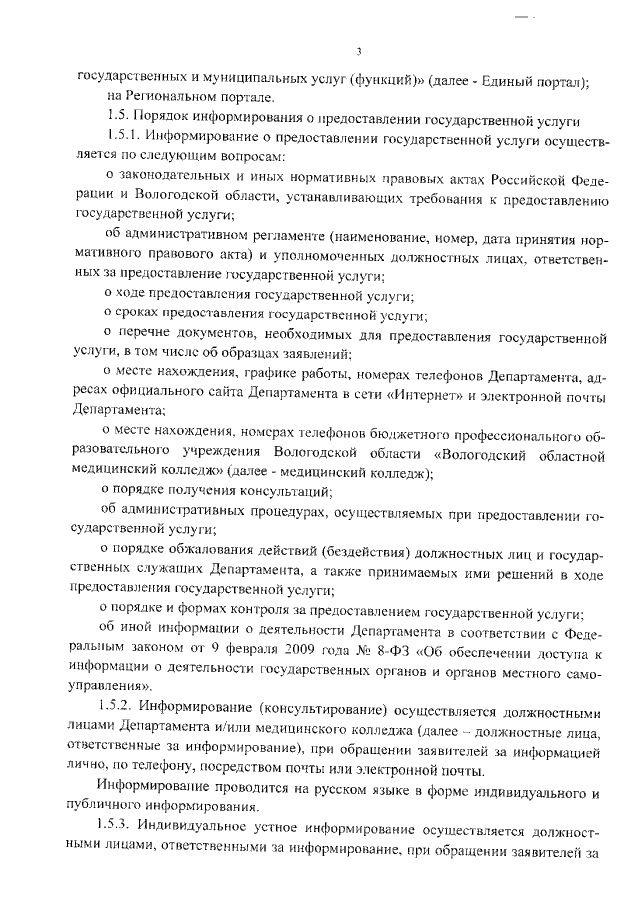 3

государственных и муниципальных услуг (функций)» (далее - Единый портал);

на Региональном портале.

1.5. Порядок информирования о предоставлении государственной услуги

1.5.1. Информирование о предоставлении государственной услуги осуществляется по следующим вопросам:

о законодательных и иных нормативных правовых актах Российской Федерации и Вологодской области, устанавливающих требования к предоставлению государственной услуги;

об административном регламенте (наименование, номер, дата принятия нормативного правового акта) и уполномоченных должностных лицах, ответственных за предоставление государственной услуги;

о ходе предоставления государственной услуги;

о сроках предоставления государственной услуги;

о перечне документов, необходимых для предоставления государственной услуги, в том числе об образцах заявлений;

о месте нахождения, графике работы, номерах телефонов Департамента, адресах официального сайта Департамента в сети «Интернет» и электронной почты Департамента;

о месте нахождения, номерах телефонов бюджетного профессионального образовательного учреждения Вологодской области «Вологодский областной медицинский колледж» (далее - медицинский колледж);

о порядке получения консультаций;

об административных процедурах, осуществляемых при предоставлении государственной услуги;

о порядке обжалования действий (бездействия) должностных лиц и государственных служащих Департамента, а также принимаемых ими решений в ходе предоставления государственной услуги;

о порядке и формах контроля за предоставлением государственной услуги;

об иной информации о деятельности Департамента в соответствии с Федеральным законом от 9 февраля 2009 года № 8-ФЗ «Об обеспечении доступа к информации о деятельности государственных органов и органов местного самоуправления».

1.5.2. Информирование (консультирование) осуществляется должностными лицами Департамента и/или медицинского колледжа (далее – должностные лица, ответственные за информирование), при обращении заявителей за информацией лично, по телефону, посредством почты или электронной почты.

Информирование проводится на русском языке в форме индивидуального и публичного информирования.

1.5.3. Индивидуальное устное информирование осуществляется должностными лицами, ответственными за информирование, при обращении заявителей за